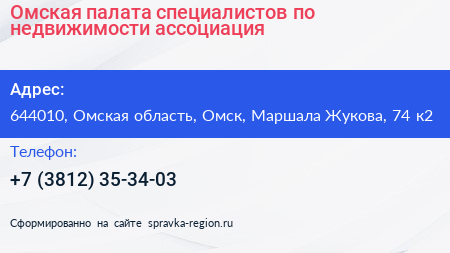 Омская палата специалистов по недвижимости ассоциация

Адрес:
644010, Омская область, Омск, Маршала Жукова, 74 к2

Телефон:
+7 (3812) 35-34-03

Сформированно на сайте spravka-region.ru